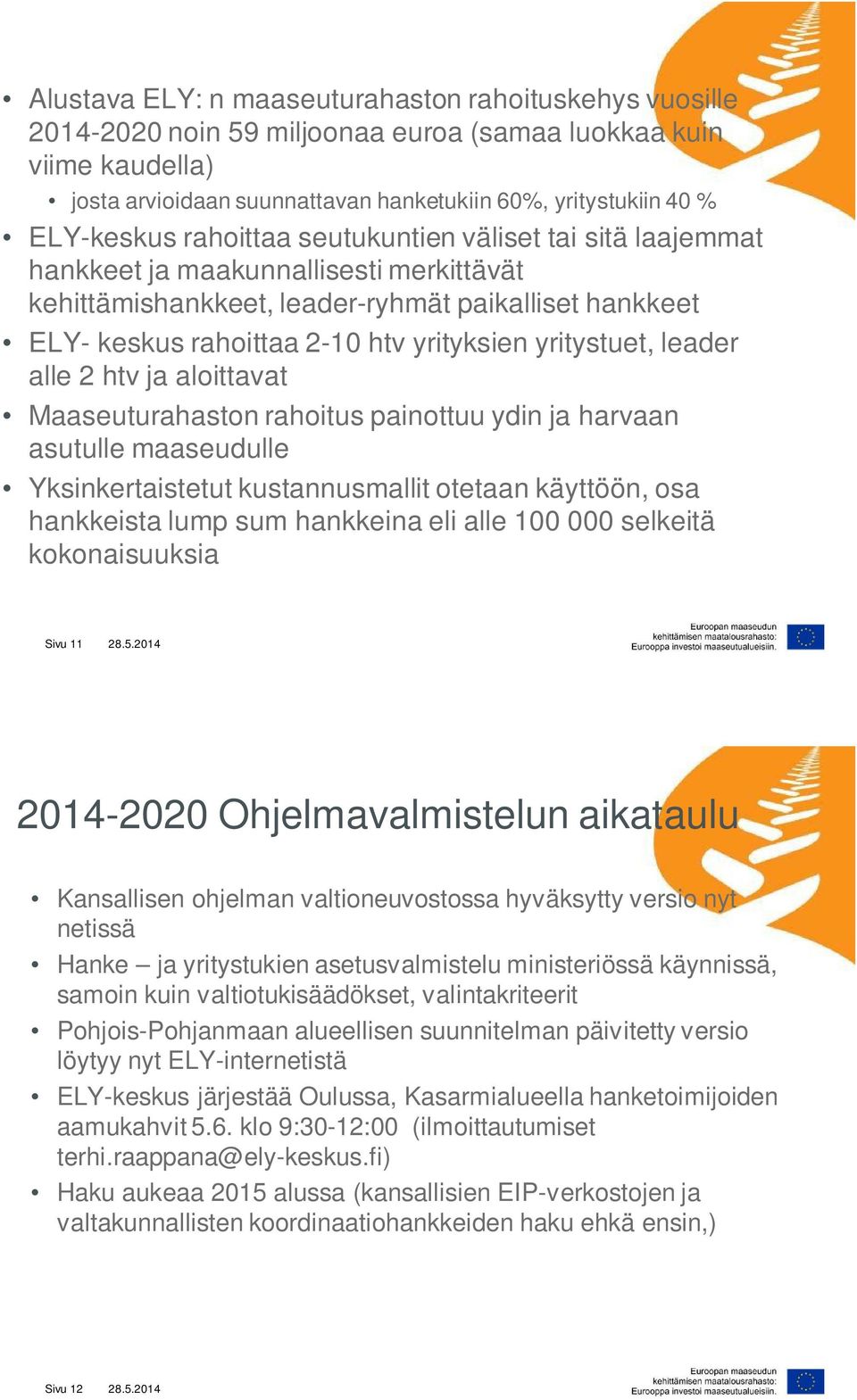 • Alustava ELY: n maaseuturahaston rahoituskehys vuosille 2014-2020 noin 59 miljoonaa euroa (samaa luokkaa kuin viime kaudella)

• josta arvioidaan suunnattavan hanketukiin 60%, yritystukiin 40 %

• ELY-keskus rahoittaa seutukuntien väliset tai sitä laajemmat hankkeet ja maakunnallisesti merkittävät kehittämishankkeet, leader-ryhmät paikalliset hankkeet

• ELY- keskus rahoittaa 2-10 htv yrityksien yritystuet, leader alle 2 htv ja aloittavat

• Maaseuturahaston rahoitus painottuu ydin ja harvaan asutulle maaseudulle

• Yksinkertaistetut kustannusmallit otetaan käyttöön, osa hankkeista lump sum hankkeina eli alle 100 000 selkeitä kokonaisuuksia

Sivu 11 28.5.2014

Euroopan maaseudun kehittämisen maatalousrahasto: Eurooppa investoi maaseutualueisiin.

2014-2020 Ohjelmavalmistelun aikataulu

• Kansallisen ohjelman valtioneuvostossa hyväksytty versio nyt netissä

• Hanke – ja yritystukien asetusvalmistelu ministeriössä käynnissä, samoin kuin valtiotukisäädökset, valintakriteerit

• Pohjois-Pohjanmaan alueellisen suunnitelman päivitetty versio löytyy nyt ELY-internetistä

• ELY-keskus järjestää Oulussa, Kasarmialueella hanketoimijoiden aamukahvit 5.6. klo 9:30-12:00 (ilmoittautumiset terhi.raappana@ely-keskus.fi)

• Haku aukeaa 2015 alussa (kansallisien EIP-verkostojen ja valtakunnallisten koordinaatiohankkeiden haku ehkä ensin,)

Sivu 12 28.5.2014

Euroopan maaseudun kehittämisen maatalousrahasto: Eurooppa investoi maaseutualueisiin.